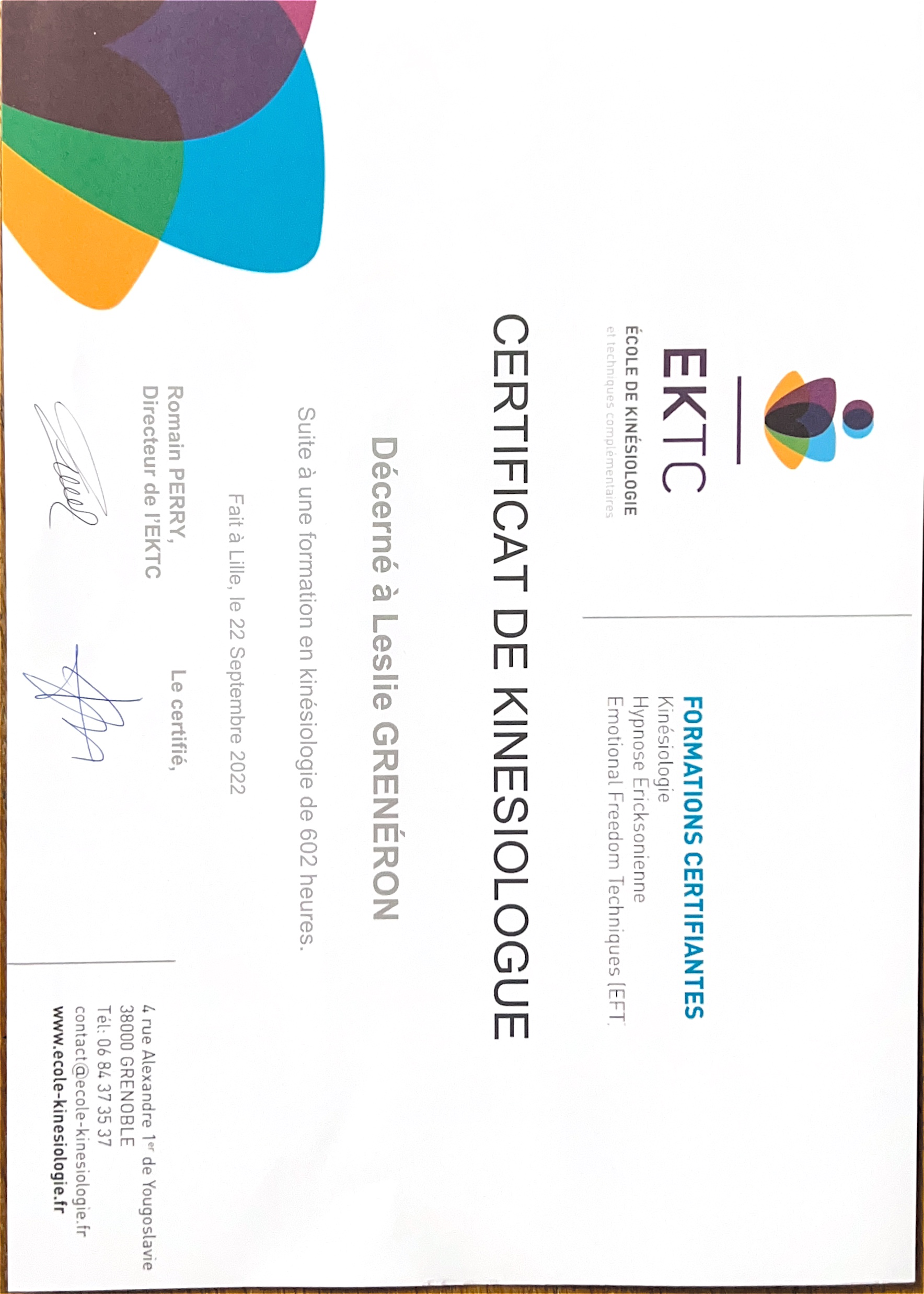 EKTC
ÉCOLE DE KINÉSIOLOGIE
et techniques complémentaires

FORMATIONS CERTIFIANTES
Kinésiologie
Hypnose Ericksonienne
Emotional Freedom Techniques (EFT)

CERTIFICAT DE KINESIOLOGUE

Décerné à Leslie GRENÉRON

Suite à une formation en kinésiologie de 602 heures.

Fait à Lille, le 22 Septembre 2022

Romain PERRY,
Directeur de l'EKTC

Le certifié,

4 rue Alexandre 1$^{er}$ de Yougoslavie
38000 GRENOBLE
Tél: 06 84 37 35 37
contact@ecole-kinesiologie.fr
www.ecole-kinesiologie.fr